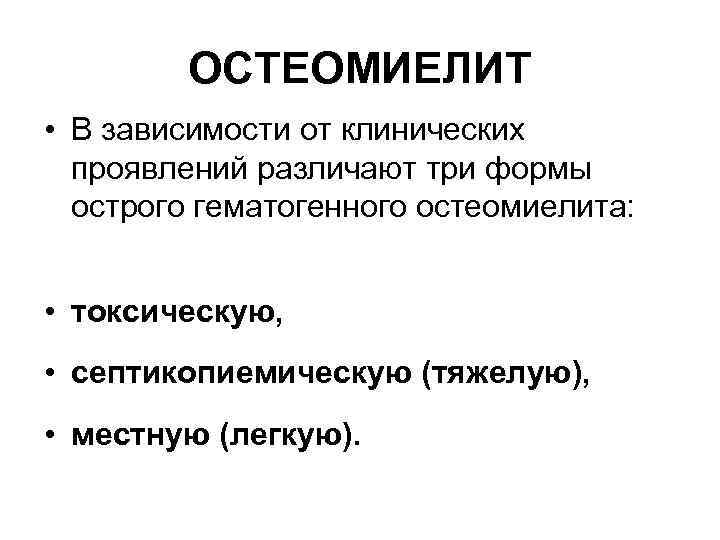 ОСТЕОМИЕЛИТ

• В зависимости от клинических проявлений различают три формы острого гематогенного остеомиелита:

• токсическую,

• септикопиемическую (тяжелую),

• местную (легкую).